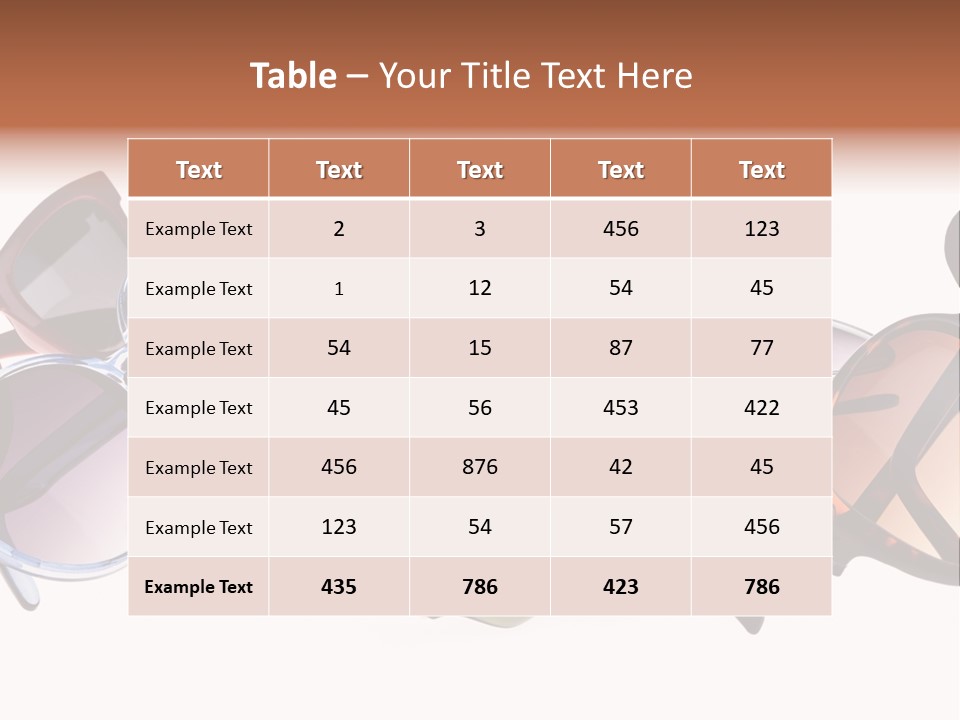 Table – Your Title Text Here

| Text | Text | Text | Text | Text |
|---|---|---|---|---|
| Example Text | 2 | 3 | 456 | 123 |
| Example Text | 1 | 12 | 54 | 45 |
| Example Text | 54 | 15 | 87 | 77 |
| Example Text | 45 | 56 | 453 | 422 |
| Example Text | 456 | 876 | 42 | 45 |
| Example Text | 123 | 54 | 57 | 456 |
| Example Text | 435 | 786 | 423 | 786 |